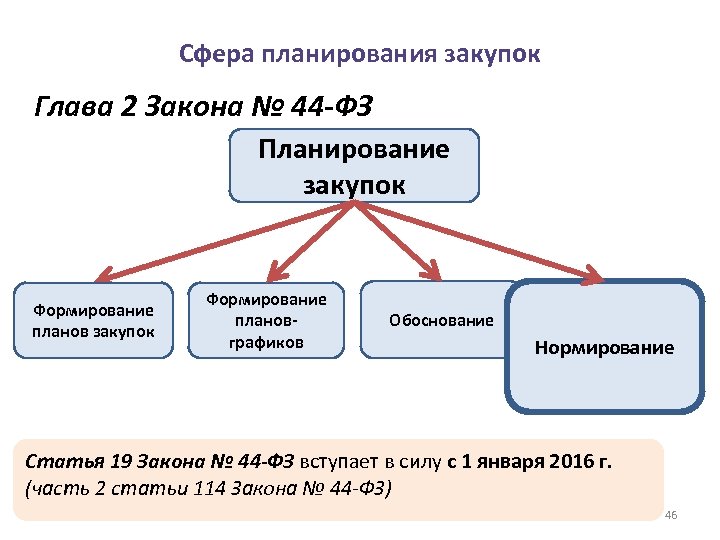 Сфера планирования закупок

Глава 2 Закона № 44-ФЗ

Планирование закупок

Формирование планов закупок

Формирование планов-графиков

Обоснование

Нормирование

Статья 19 Закона № 44-ФЗ вступает в силу с 1 января 2016 г. (часть 2 статьи 114 Закона № 44-ФЗ)

46